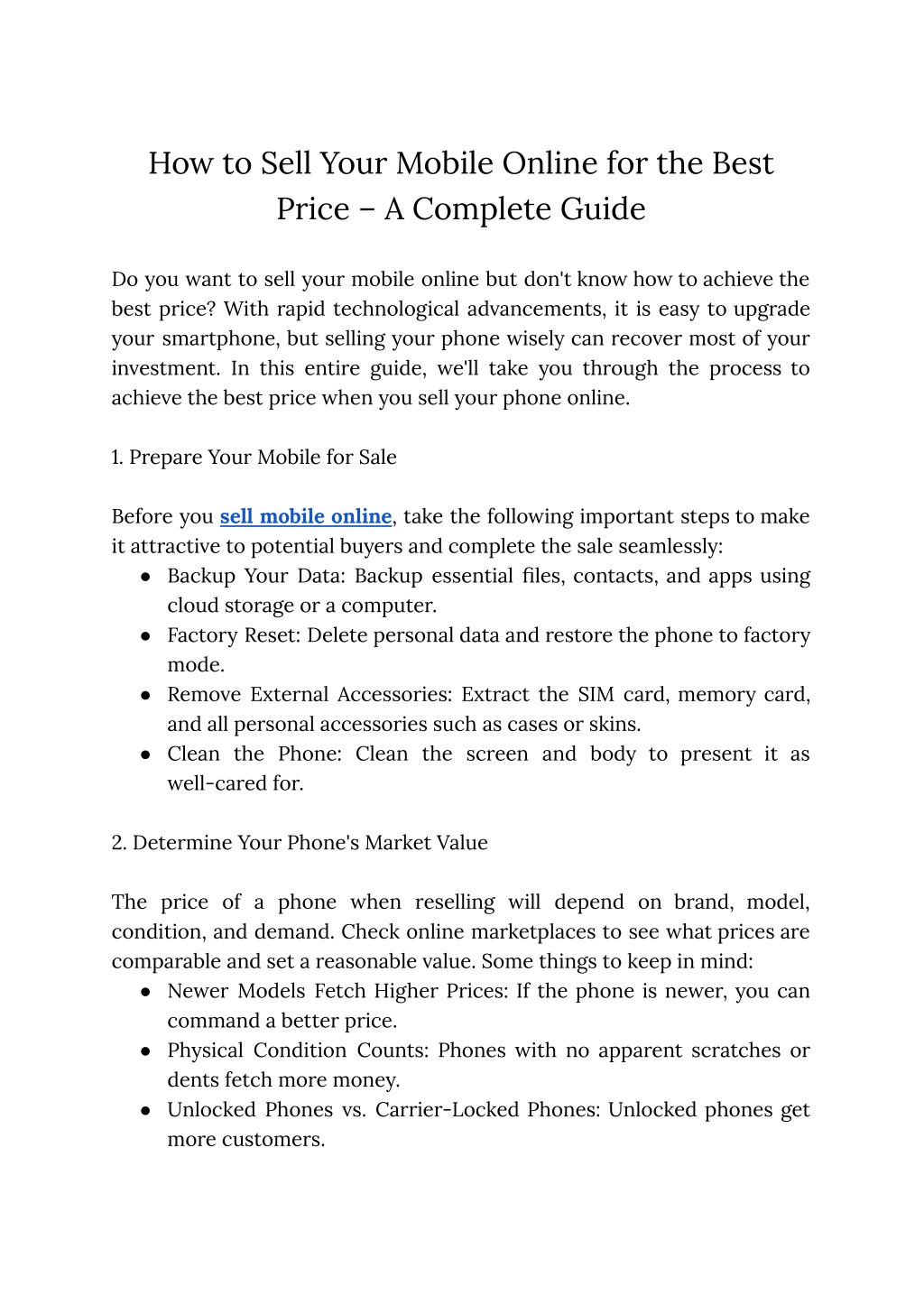 How to Sell Your Mobile Online for the Best Price – A Complete Guide

Do you want to sell your mobile online but don't know how to achieve the best price? With rapid technological advancements, it is easy to upgrade your smartphone, but selling your phone wisely can recover most of your investment. In this entire guide, we'll take you through the process to achieve the best price when you sell your phone online.

1. Prepare Your Mobile for Sale

Before you sell mobile online, take the following important steps to make it attractive to potential buyers and complete the sale seamlessly:
• Backup Your Data: Backup essential files, contacts, and apps using cloud storage or a computer.
• Factory Reset: Delete personal data and restore the phone to factory mode.
• Remove External Accessories: Extract the SIM card, memory card, and all personal accessories such as cases or skins.
• Clean the Phone: Clean the screen and body to present it as well-cared for.

2. Determine Your Phone's Market Value

The price of a phone when reselling will depend on brand, model, condition, and demand. Check online marketplaces to see what prices are comparable and set a reasonable value. Some things to keep in mind:
• Newer Models Fetch Higher Prices: If the phone is newer, you can command a better price.
• Physical Condition Counts: Phones with no apparent scratches or dents fetch more money.
• Unlocked Phones vs. Carrier-Locked Phones: Unlocked phones get more customers.